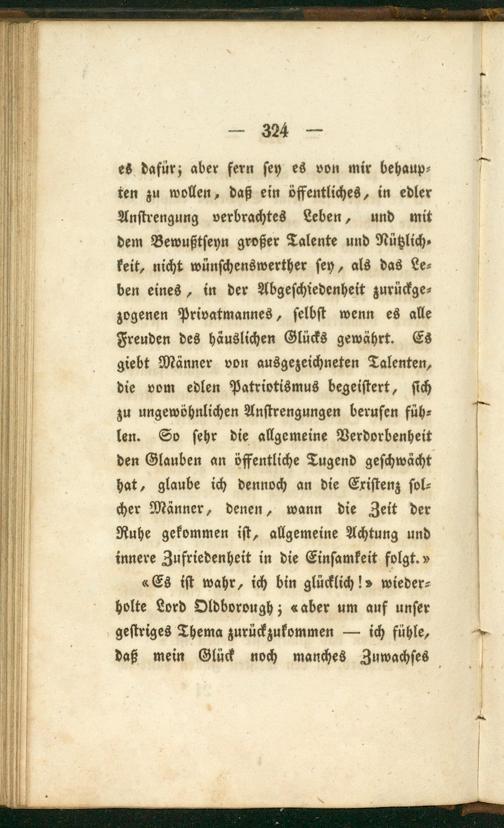 — 324 —

es dafür; aber fern sey es von mir behaupten zu wollen, daß ein öffentliches, in edler Anstrengung verbrachtes Leben, und mit dem Bewußtseyn großer Talente und Nützlichkeit, nicht wünschenswerther sey, als das Leben eines, in der Abgeschiedenheit zurückgezogenen Privatmannes, selbst wenn es alle Freuden des häuslichen Glücks gewährt. Es giebt Männer von ausgezeichneten Talenten, die vom edlen Patriotismus begeistert, sich zu ungewöhnlichen Anstrengungen berufen fühlen. So sehr die allgemeine Verdorbenheit den Glauben an öffentliche Tugend geschwächt hat, glaube ich dennoch an die Existenz solcher Männer, denen, wann die Zeit der Ruhe gekommen ist, allgemeine Achtung und innere Zufriedenheit in die Einsamkeit folgt.»

«Es ist wahr, ich bin glücklich!» wiederholte Lord Oldborough; «aber um auf unser gestriges Thema zurückzukommen — ich fühle, daß mein Glück noch manches Zuwachses